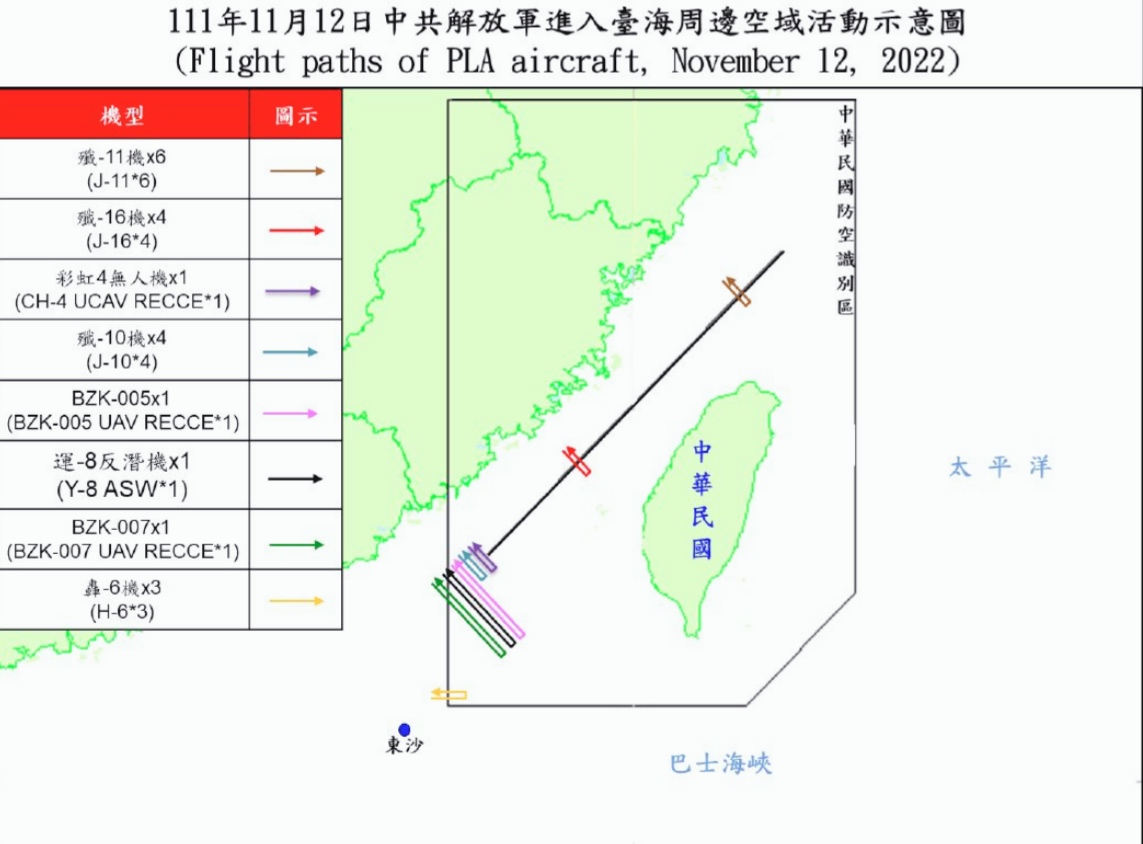 111年11月12日中共解放軍進入臺海周邊空域活動示意圖
(Flight paths of PLA aircraft, November 12, 2022)

| 機型 | 圖示 |
|---|---|
| 殲-11機x6 (J-11*6) | |
| 殲-16機x4 (J-16*4) | |
| 彩虹4無人機x1 (CH-4 UCAV RECCE*1) | |
| 殲-10機x4 (J-10*4) | |
| BZK-005x1 (BZK-005 UAV RECCE*1) | |
| 運-8反潛機x1 (Y-8 ASW*1) | |
| BZK-007x1 (BZK-007 UAV RECCE*1) | |
| 轟-6機x3 (H-6*3) | |

中華民國防空識別區

中華民國

太平洋

東沙

巴士海峽